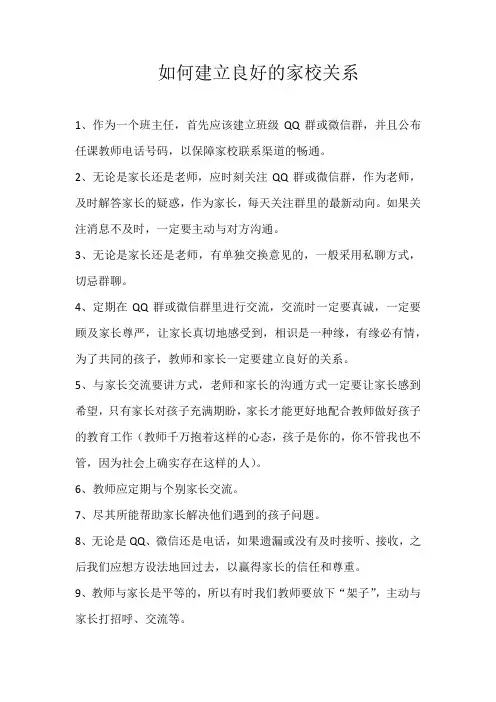 如何建立良好的家校关系

1、作为一个班主任，首先应该建立班级 QQ 群或微信群，并且公布任课教师电话号码，以保障家校联系渠道的畅通。

2、无论是家长还是老师，应时刻关注 QQ 群或微信群，作为老师，及时解答家长的疑惑，作为家长，每天关注群里的最新动向。如果关注消息不及时，一定要主动与对方沟通。

3、无论是家长还是老师，有单独交换意见的，一般采用私聊方式，切忌群聊。

4、定期在 QQ 群或微信群里进行交流，交流时一定要真诚，一定要顾及家长尊严，让家长真切地感受到，相识是一种缘，有缘必有情，为了共同的孩子，教师和家长一定要建立良好的关系。

5、与家长交流要讲方式，老师和家长的沟通方式一定要让家长感到希望，只有家长对孩子充满期盼，家长才能更好地配合教师做好孩子的教育工作（教师千万抱着这样的心态，孩子是你的，你不管我也不管，因为社会上确实存在这样的人）。

6、教师应定期与个别家长交流。

7、尽其所能帮助家长解决他们遇到的孩子问题。

8、无论是 QQ、微信还是电话，如果遗漏或没有及时接听、接收，之后我们应想方设法地回过去，以赢得家长的信任和尊重。

9、教师与家长是平等的，所以有时我们教师要放下“架子”，主动与家长打招呼、交流等。